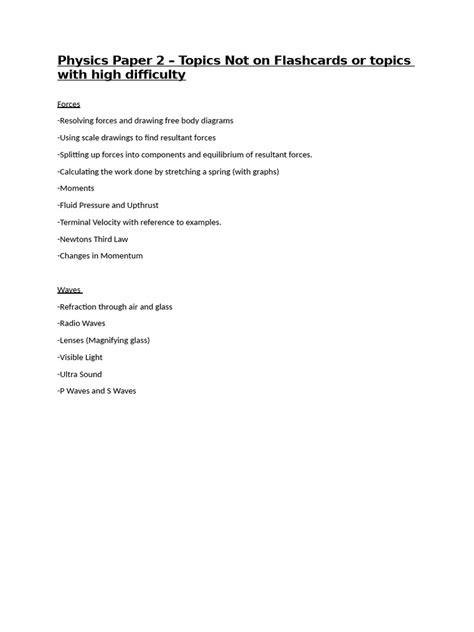 Physics Paper 2 – Topics Not on Flashcards or topics with high difficulty

Forces

-Resolving forces and drawing free body diagrams

-Using scale drawings to find resultant forces

-Splitting up forces into components and equilibrium of resultant forces.

-Calculating the work done by stretching a spring (with graphs)

-Moments

-Fluid Pressure and Upthrust

-Terminal Velocity with reference to examples.

-Newtons Third Law

-Changes in Momentum

Waves

-Refraction through air and glass

-Radio Waves

-Lenses (Magnifying glass)

-Visible Light

-Ultra Sound

-P Waves and S Waves